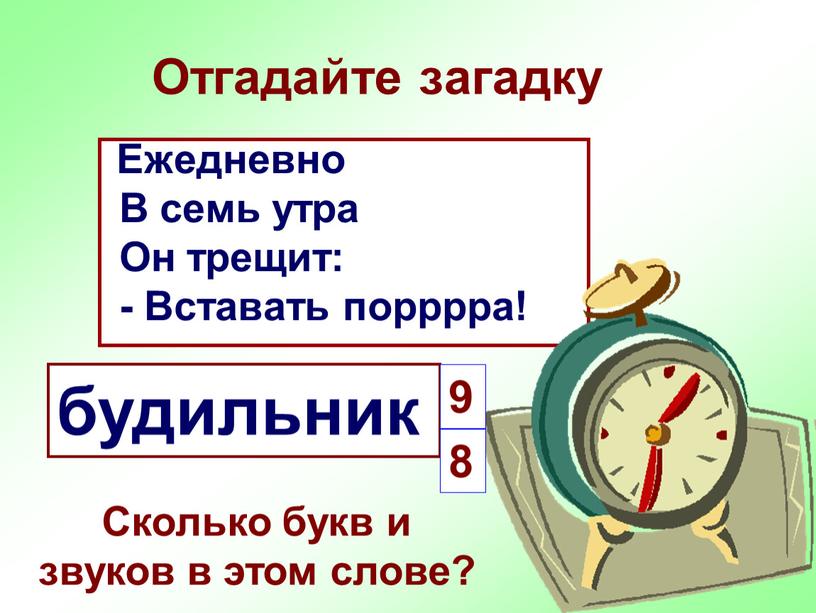 Отгадайте загадку

Ежедневно
В семь утра
Он трещит:
- Вставать порррра!

будильник

9

8

Сколько букв и звуков в этом слове?